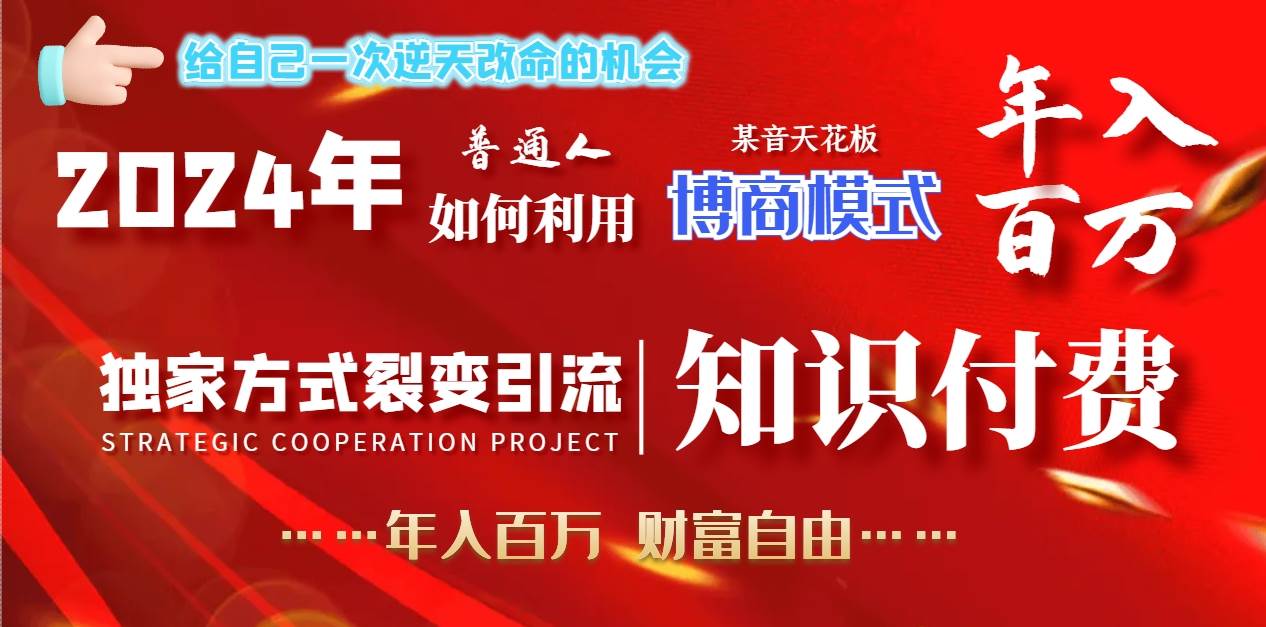 给自己一次逆天改命的机会

2024年 普通人 如何利用 某音天花板 博商模式 年入百万

独家方式裂变引流
STRATEGIC COOPERATION PROJECT
知识付费

……年入百万 财富自由……